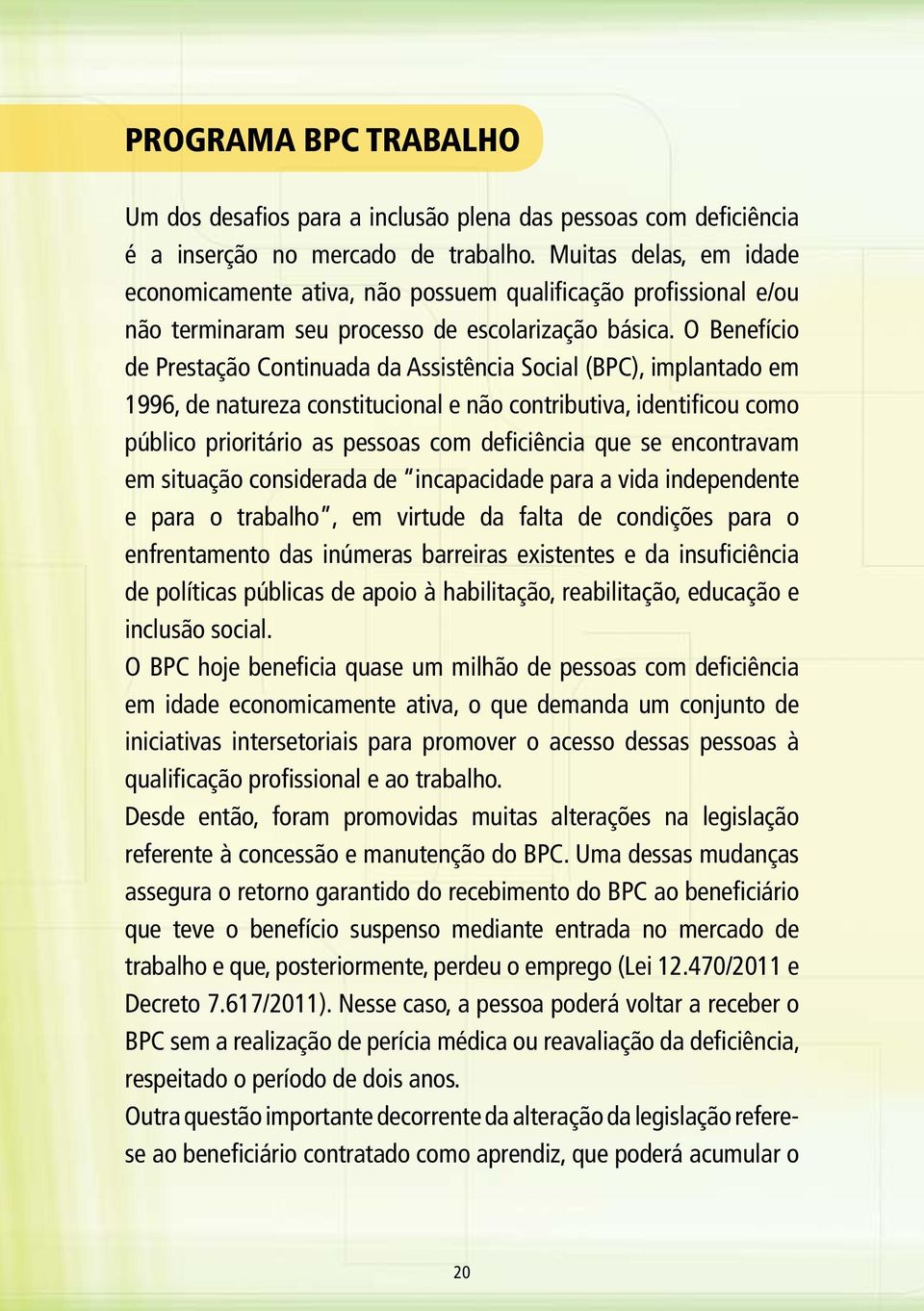 PROGRAMA BPC TRABALHO

Um dos desafios para a inclusão plena das pessoas com deficiência é a inserção no mercado de trabalho. Muitas delas, em idade economicamente ativa, não possuem qualificação profissional e/ou não terminaram seu processo de escolarização básica. O Benefício de Prestação Continuada da Assistência Social (BPC), implantado em 1996, de natureza constitucional e não contributiva, identificou como público prioritário as pessoas com deficiência que se encontravam em situação considerada de "incapacidade para a vida independente e para o trabalho", em virtude da falta de condições para o enfrentamento das inúmeras barreiras existentes e da insuficiência de políticas públicas de apoio à habilitação, reabilitação, educação e inclusão social.

O BPC hoje beneficia quase um milhão de pessoas com deficiência em idade economicamente ativa, o que demanda um conjunto de iniciativas intersetoriais para promover o acesso dessas pessoas à qualificação profissional e ao trabalho.

Desde então, foram promovidas muitas alterações na legislação referente à concessão e manutenção do BPC. Uma dessas mudanças assegura o retorno garantido do recebimento do BPC ao beneficiário que teve o benefício suspenso mediante entrada no mercado de trabalho e que, posteriormente, perdeu o emprego (Lei 12.470/2011 e Decreto 7.617/2011). Nesse caso, a pessoa poderá voltar a receber o BPC sem a realização de perícia médica ou reavaliação da deficiência, respeitado o período de dois anos.

Outra questão importante decorrente da alteração da legislação refere-se ao beneficiário contratado como aprendiz, que poderá acumular o

20